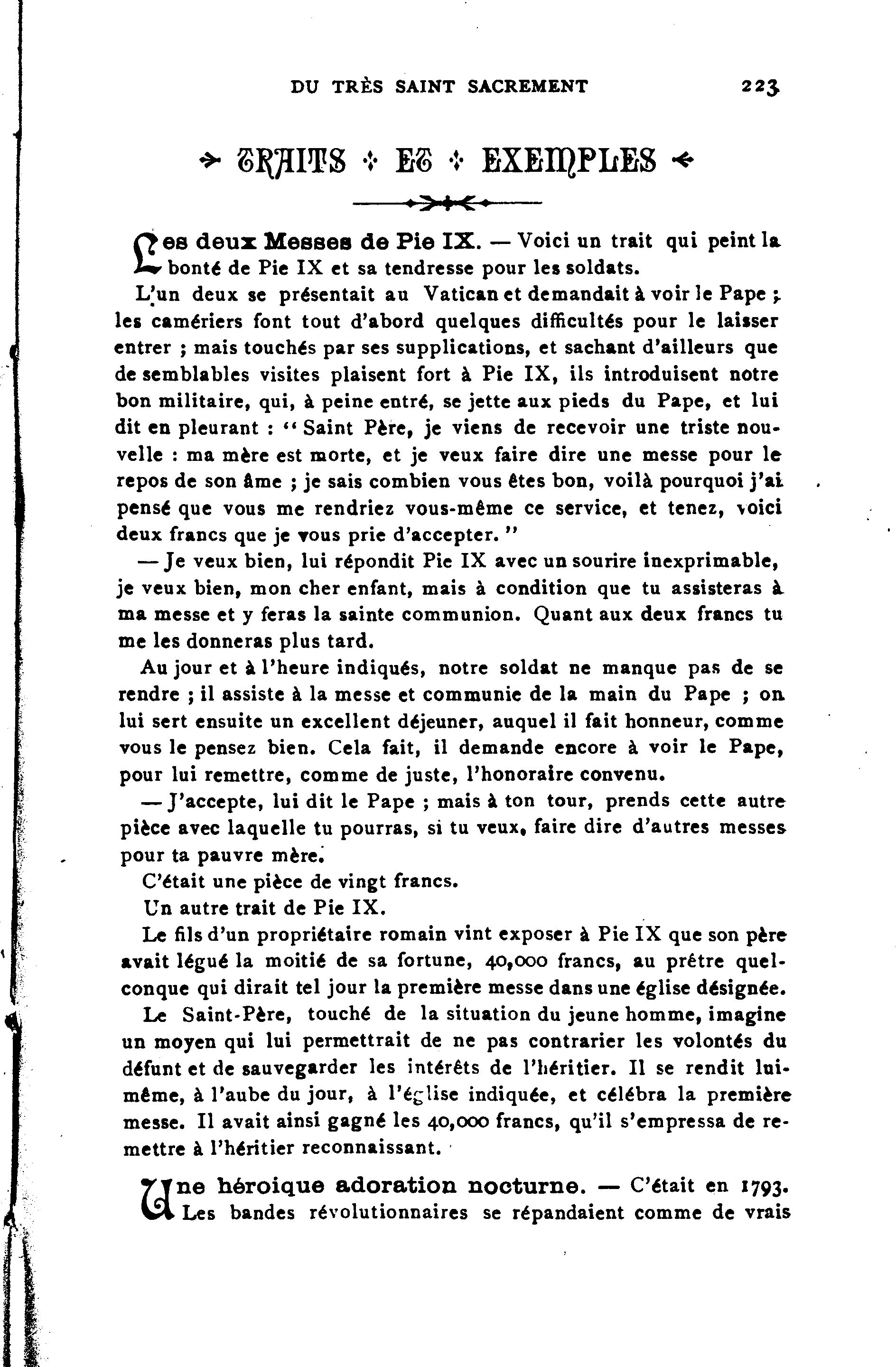 DU TRÈS SAINT SACREMENT 223

TRAITS ET EXEMPLES

Les deux Messes de Pie IX. — Voici un trait qui peint la bonté de Pie IX et sa tendresse pour les soldats.

L'un deux se présentait au Vatican et demandait à voir le Pape ; les camériers font tout d'abord quelques difficultés pour le laisser entrer ; mais touchés par ses supplications, et sachant d'ailleurs que de semblables visites plaisent fort à Pie IX, ils introduisent notre bon militaire, qui, à peine entré, se jette aux pieds du Pape, et lui dit en pleurant : " Saint Père, je viens de recevoir une triste nouvelle : ma mère est morte, et je veux faire dire une messe pour le repos de son âme ; je sais combien vous êtes bon, voilà pourquoi j'ai pensé que vous me rendriez vous-même ce service, et tenez, voici deux francs que je vous prie d'accepter. "

— Je veux bien, lui répondit Pie IX avec un sourire inexprimable, je veux bien, mon cher enfant, mais à condition que tu assisteras à ma messe et y feras la sainte communion. Quant aux deux francs tu me les donneras plus tard.

Au jour et à l'heure indiqués, notre soldat ne manque pas de se rendre ; il assiste à la messe et communie de la main du Pape ; on lui sert ensuite un excellent déjeuner, auquel il fait honneur, comme vous le pensez bien. Cela fait, il demande encore à voir le Pape, pour lui remettre, comme de juste, l'honoraire convenu.

— J'accepte, lui dit le Pape ; mais à ton tour, prends cette autre pièce avec laquelle tu pourras, si tu veux, faire dire d'autres messes pour ta pauvre mère.

C'était une pièce de vingt francs.

Un autre trait de Pie IX.

Le fils d'un propriétaire romain vint exposer à Pie IX que son père avait légué la moitié de sa fortune, 40,000 francs, au prêtre quelconque qui dirait tel jour la première messe dans une église désignée.

Le Saint-Père, touché de la situation du jeune homme, imagine un moyen qui lui permettrait de ne pas contrarier les volontés du défunt et de sauvegarder les intérêts de l'héritier. Il se rendit lui-même, à l'aube du jour, à l'église indiquée, et célébra la première messe. Il avait ainsi gagné les 40,000 francs, qu'il s'empressa de remettre à l'héritier reconnaissant.

Une héroique adoration nocturne. — C'était en 1793. Les bandes révolutionnaires se répandaient comme de vrais